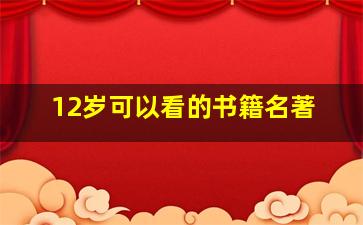 12岁可以看的书籍名著